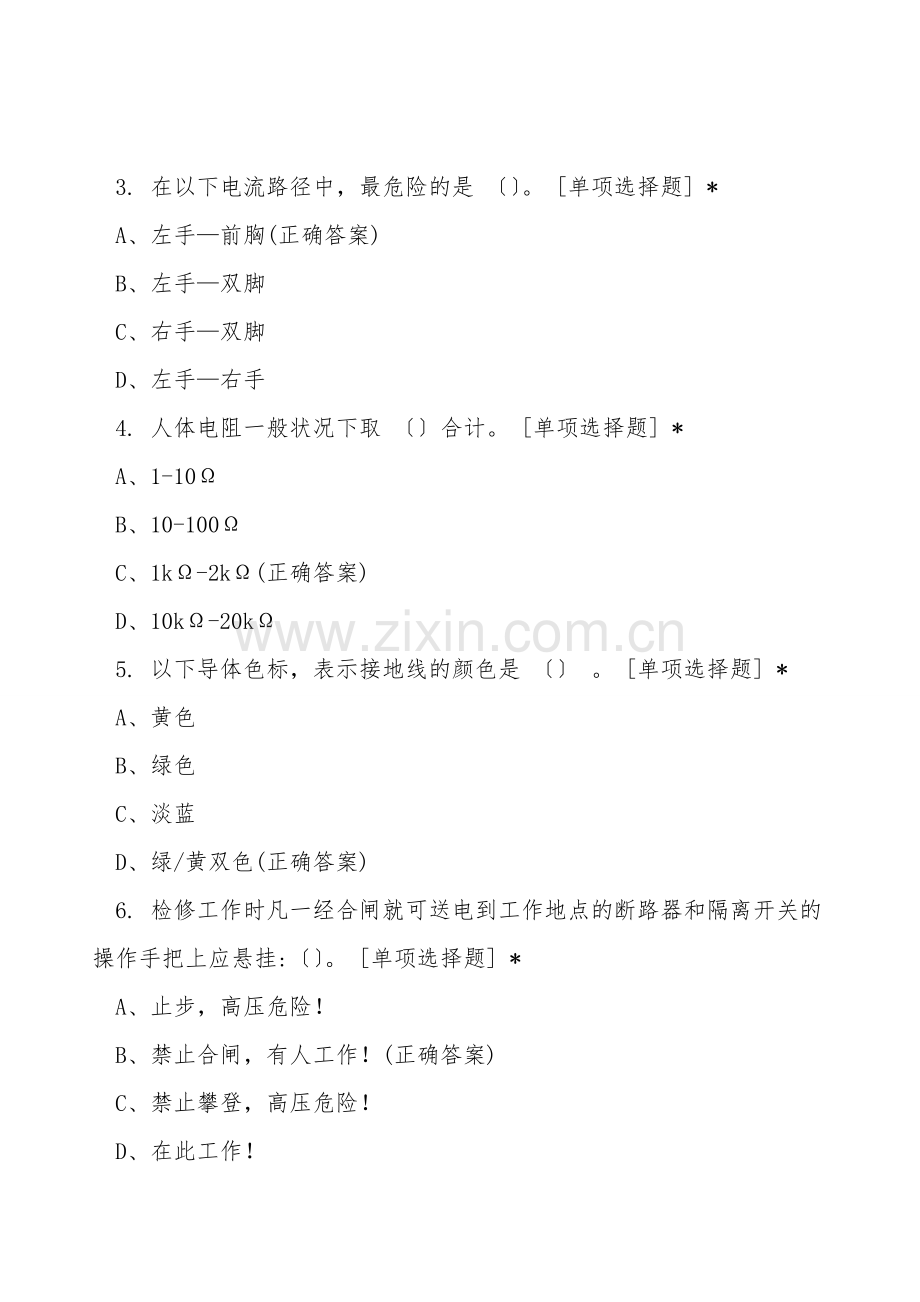 3.在以下电流路径中，最危险的是〔〕。［单项选择题］*

A、左手—前胸(正确答案)

B、左手—双脚

C、右手—双脚

D、左手—右手

4.人体电阻一般状况下取〔〕合计。［单项选择题］*

A、1-10Ω

B、10-100Ω

C、1kΩ-2kΩ(正确答案)

D、10kΩ-20kΩ

5.以下导体色标，表示接地线的颜色是〔〕。［单项选择题］*

A、黄色

B、绿色

C、淡蓝

D、绿/黄双色(正确答案)

6.检修工作时凡一经合闸就可送电到工作地点的断路器和隔离开关的操作手把上应悬挂:〔〕。［单项选择题］*

A、止步，高压危险！

B、禁止合闸，有人工作！(正确答案)

C、禁止攀登，高压危险！

D、在此工作！

www.zixin.com.cn